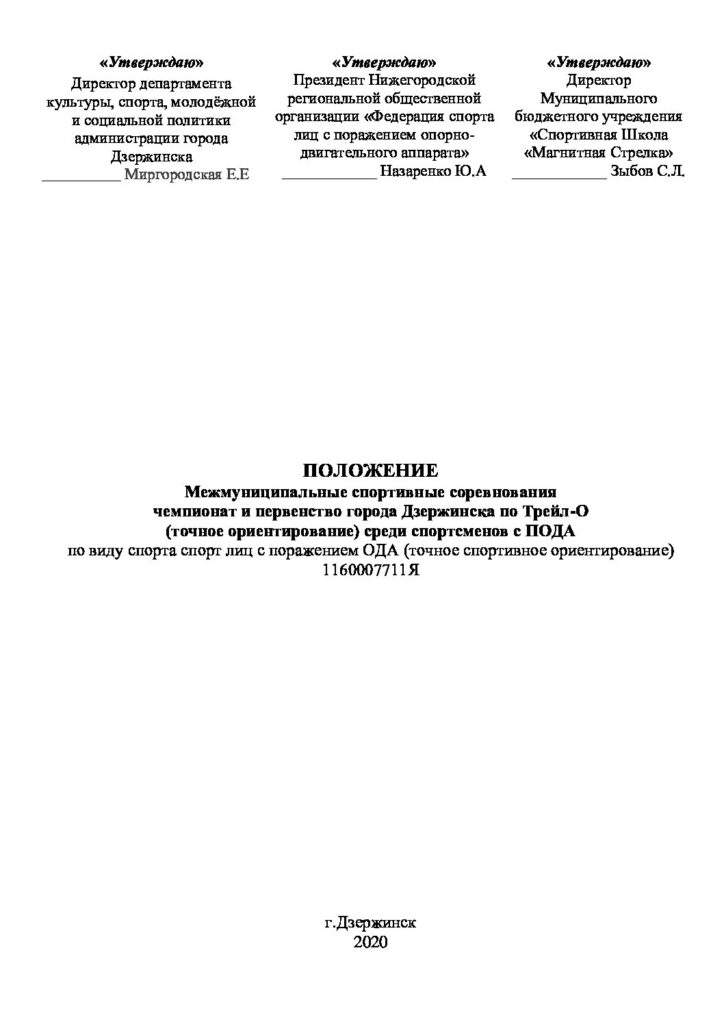 «Утверждаю»
Директор департамента культуры, спорта, молодёжной и социальной политики администрации города Дзержинска
____ Миргородская Е.Е

«Утверждаю»
Президент Нижегородской региональной общественной организации «Федерация спорта лиц с поражением опорно-двигательного аппарата»
____ Назаренко Ю.А

«Утверждаю»
Директор
Муниципального бюджетного учреждения «Спортивная Школа «Магнитная Стрелка»
____ Зыбов С.Л.

ПОЛОЖЕНИЕ
Межмуниципальные спортивные соревнования
чемпионат и первенство города Дзержинска по Трейл-О
(точное ориентирование) среди спортсменов с ПОДА
по виду спорта спорт лиц с поражением ОДА (точное спортивное ориентирование)
1160007711Я

г.Дзержинск
2020